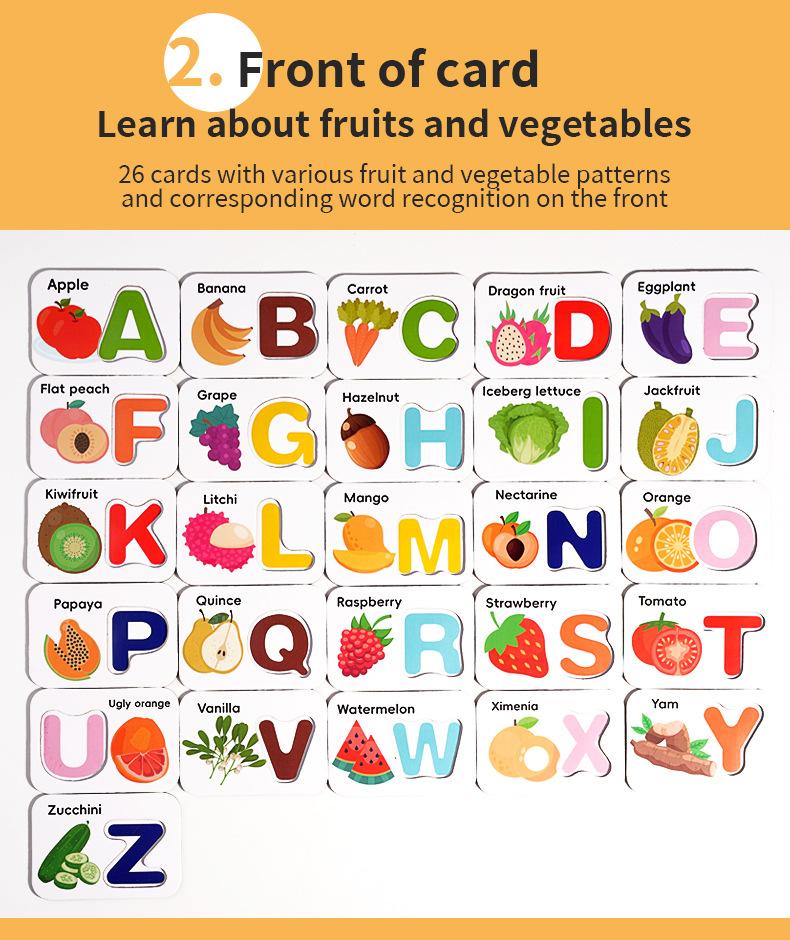 2. Front of card
Learn about fruits and vegetables

26 cards with various fruit and vegetable patterns and corresponding word recognition on the front

Apple
A

Banana
B

Carrot
C

Dragon fruit
D

Eggplant
E

Flat peach
F

Grape
G

Hazelnut
H

Iceberg lettuce
I

Jackfruit
J

Kiwifruit
K

Litchi
L

Mango
M

Nectarine
N

Orange
O

Papaya
P

Quince
Q

Raspberry
R

Strawberry
S

Tomato
T

Ugly orange
U

Vanilla
V

Watermelon
W

Ximenia
X

Yam
Y

Zucchini
Z